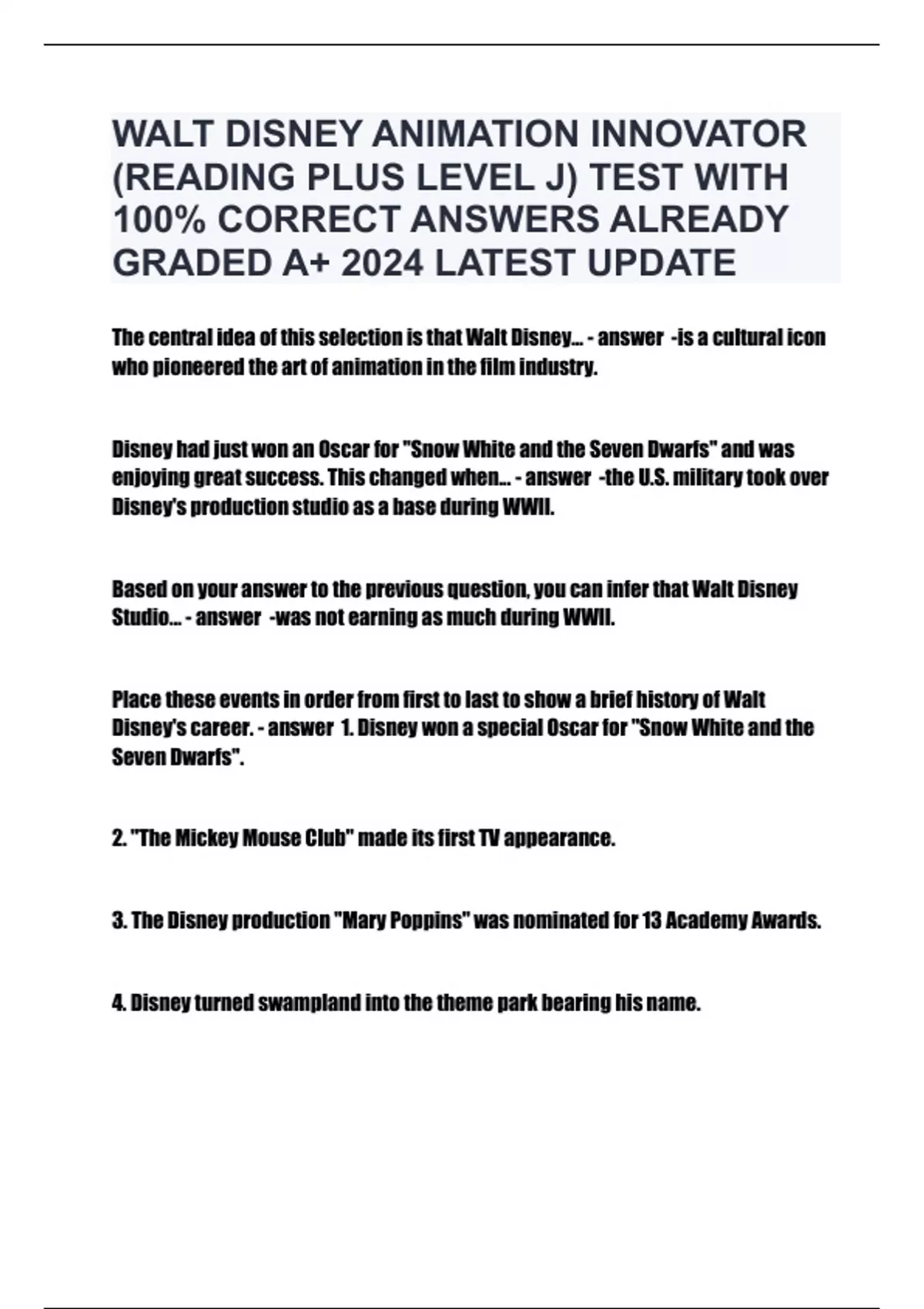 WALT DISNEY ANIMATION INNOVATOR (READING PLUS LEVEL J) TEST WITH 100% CORRECT ANSWERS ALREADY GRADED A+ 2024 LATEST UPDATE

The central idea of this selection is that Walt Disney... - answer -is a cultural icon who pioneered the art of animation in the film industry.

Disney had just won an Oscar for "Snow White and the Seven Dwarfs" and was enjoying great success. This changed when... - answer -the U.S. military took over Disney's production studio as a base during WWII.

Based on your answer to the previous question, you can infer that Walt Disney Studio... - answer -was not earning as much during WWII.

Place these events in order from first to last to show a brief history of Walt Disney's career. - answer 1. Disney won a special Oscar for "Snow White and the Seven Dwarfs".

2. "The Mickey Mouse Club" made its first TV appearance.

3. The Disney production "Mary Poppins" was nominated for 13 Academy Awards.

4. Disney turned swampland into the theme park bearing his name.